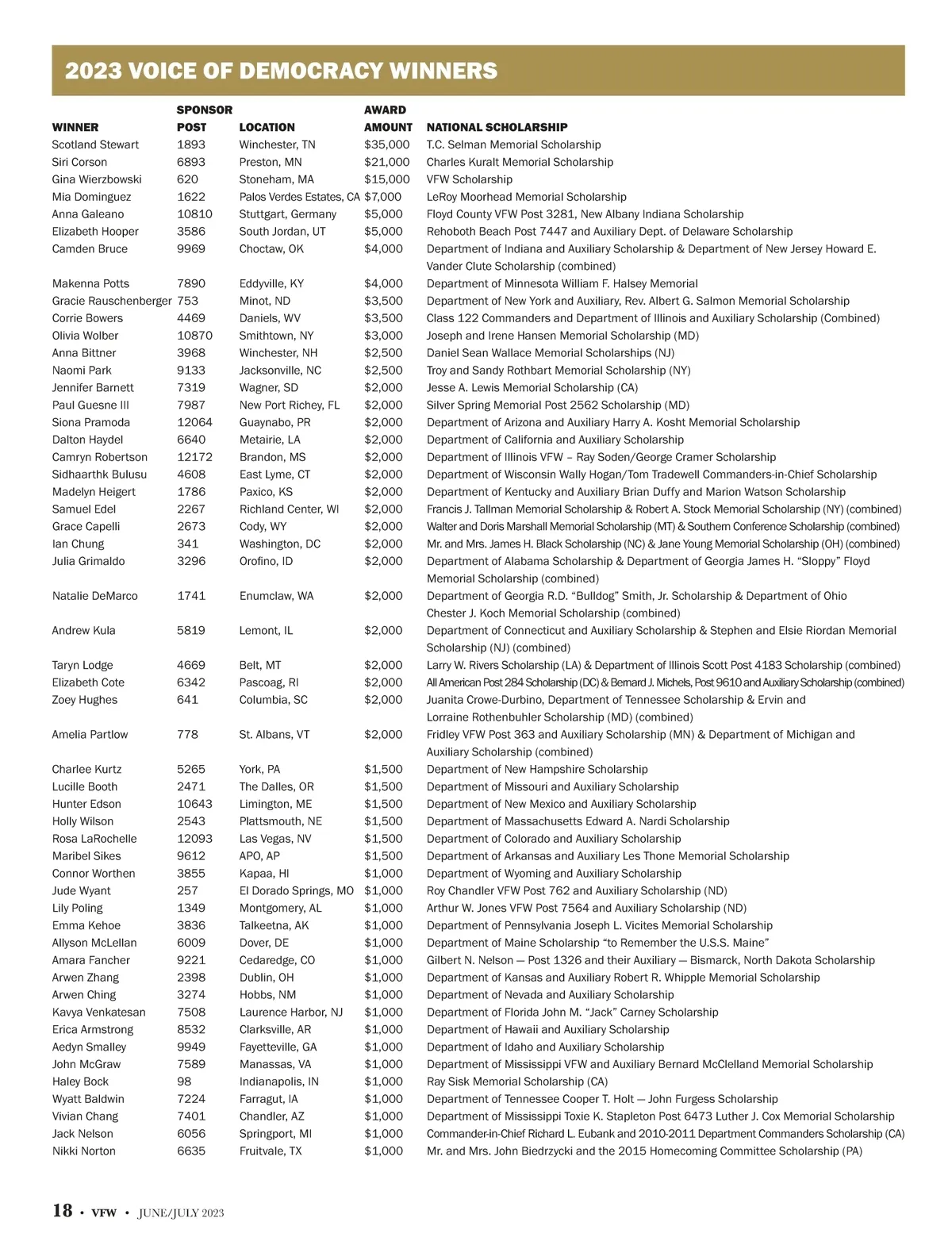 2023 VOICE OF DEMOCRACY WINNERS

| WINNER | SPONSOR POST | LOCATION | AWARD AMOUNT | NATIONAL SCHOLARSHIP |
|---|---|---|---|---|
| Scotland Stewart | 1893 | Winchester, TN | $35,000 | T.C. Selman Memorial Scholarship |
| Siri Corson | 6893 | Preston, MN | $21,000 | Charles Kuralt Memorial Scholarship |
| Gina Wierzbowski | 620 | Stoneham, MA | $15,000 | VFW Scholarship |
| Mia Dominguez | 1622 | Palos Verdes Estates, CA | $7,000 | LeRoy Moorhead Memorial Scholarship |
| Anna Galeano | 10810 | Stuttgart, Germany | $5,000 | Floyd County VFW Post 3281, New Albany Indiana Scholarship |
| Elizabeth Hooper | 3586 | South Jordan, UT | $5,000 | Rehoboth Beach Post 7447 and Auxiliary Dept. of Delaware Scholarship |
| Camden Bruce | 9969 | Choctaw, OK | $4,000 | Department of Indiana and Auxiliary Scholarship & Department of New Jersey Howard E. Vander Clute Scholarship (combined) |
| Makenna Potts | 7890 | Eddyville, KY | $4,000 | Department of Minnesota William F. Halsey Memorial |
| Gracie Rauschenberger | 753 | Minot, ND | $3,500 | Department of New York and Auxiliary, Rev. Albert G. Salmon Memorial Scholarship |
| Corrie Bowers | 4469 | Daniels, WV | $3,500 | Class 122 Commanders and Department of Illinois and Auxiliary Scholarship (Combined) |
| Olivia Wolber | 10870 | Smithtown, NY | $3,000 | Joseph and Irene Hansen Memorial Scholarship (MD) |
| Anna Bittner | 3968 | Winchester, NH | $2,500 | Daniel Sean Wallace Memorial Scholarships (NJ) |
| Naomi Park | 9133 | Jacksonville, NC | $2,500 | Troy and Sandy Rothbart Memorial Scholarship (NY) |
| Jennifer Barnett | 7319 | Wagner, SD | $2,000 | Jesse A. Lewis Memorial Scholarship (CA) |
| Paul Guesne III | 7987 | New Port Richey, FL | $2,000 | Silver Spring Memorial Post 2562 Scholarship (MD) |
| Siona Pramoda | 12064 | Guaynabo, PR | $2,000 | Department of Arizona and Auxiliary Harry A. Kosht Memorial Scholarship |
| Dalton Haydel | 6640 | Metairie, LA | $2,000 | Department of California and Auxiliary Scholarship |
| Camryn Robertson | 12172 | Brandon, MS | $2,000 | Department of Illinois VFW – Ray Soden/George Cramer Scholarship |
| Sidhaarthk Bulusu | 4608 | East Lyme, CT | $2,000 | Department of Wisconsin Wally Hogan/Tom Tradewell Commanders-in-Chief Scholarship |
| Madelyn Heigert | 1786 | Paxico, KS | $2,000 | Department of Kentucky and Auxiliary Brian Duffy and Marion Watson Scholarship |
| Samuel Edel | 2267 | Richland Center, WI | $2,000 | Francis J. Tallman Memorial Scholarship & Robert A. Stock Memorial Scholarship (NY) (combined) |
| Grace Capelli | 2673 | Cody, WY | $2,000 | Walter and Doris Marshall Memorial Scholarship (MT) & Southern Conference Scholarship (combined) |
| Ian Chung | 341 | Washington, DC | $2,000 | Mr. and Mrs. James H. Black Scholarship (NC) & Jane Young Memorial Scholarship (OH) (combined) |
| Julia Grimaldo | 3296 | Orofino, ID | $2,000 | Department of Alabama Scholarship & Department of Georgia James H. “Sloppy” Floyd Memorial Scholarship (combined) |
| Natalie DeMarco | 1741 | Enumclaw, WA | $2,000 | Department of Georgia R.D. “Bulldog” Smith, Jr. Scholarship & Department of Ohio Chester J. Koch Memorial Scholarship (combined) |
| Andrew Kula | 5819 | Lemont, IL | $2,000 | Department of Connecticut and Auxiliary Scholarship & Stephen and Elsie Riordan Memorial Scholarship (NJ) (combined) |
| Taryn Lodge | 4669 | Belt, MT | $2,000 | Larry W. Rivers Scholarship (LA) & Department of Illinois Scott Post 4183 Scholarship (combined) |
| Elizabeth Cote | 6342 | Pascoag, RI | $2,000 | All American Post 284 Scholarship (DC) & Bernard J. Michels, Post 9610 and Auxiliary Scholarship (combined) |
| Zoey Hughes | 641 | Columbia, SC | $2,000 | Juanita Crowe-Durbino, Department of Tennessee Scholarship & Ervin and Lorraine Rothenbuhler Scholarship (MD) (combined) |
| Amelia Partlow | 778 | St. Albans, VT | $2,000 | Fridley VFW Post 363 and Auxiliary Scholarship (MN) & Department of Michigan and Auxiliary Scholarship (combined) |
| Charlee Kurtz | 5265 | York, PA | $1,500 | Department of New Hampshire Scholarship |
| Lucille Booth | 2471 | The Dalles, OR | $1,500 | Department of Missouri and Auxiliary Scholarship |
| Hunter Edson | 10643 | Limington, ME | $1,500 | Department of New Mexico and Auxiliary Scholarship |
| Holly Wilson | 2543 | Plattsmouth, NE | $1,500 | Department of Massachusetts Edward A. Nardi Scholarship |
| Rosa LaRochelle | 12093 | Las Vegas, NV | $1,500 | Department of Colorado and Auxiliary Scholarship |
| Maribel Sikes | 9612 | APO, AP | $1,500 | Department of Arkansas and Auxiliary Les Thone Memorial Scholarship |
| Connor Worthen | 3855 | Kapaa, HI | $1,000 | Department of Wyoming and Auxiliary Scholarship |
| Jude Wyant | 257 | El Dorado Springs, MO | $1,000 | Roy Chandler VFW Post 762 and Auxiliary Scholarship (ND) |
| Lily Poling | 1349 | Montgomery, AL | $1,000 | Arthur W. Jones VFW Post 7564 and Auxiliary Scholarship (ND) |
| Emma Kehoe | 3836 | Talkeetna, AK | $1,000 | Department of Pennsylvania Joseph L. Vicites Memorial Scholarship |
| Allyson McLellan | 6009 | Dover, DE | $1,000 | Department of Maine Scholarship “to Remember the U.S.S. Maine” |
| Amara Fancher | 9221 | Cedaredge, CO | $1,000 | Gilbert N. Nelson — Post 1326 and their Auxiliary — Bismarck, North Dakota Scholarship |
| Arwen Zhang | 2398 | Dublin, OH | $1,000 | Department of Kansas and Auxiliary Robert R. Whipple Memorial Scholarship |
| Arwen Ching | 3274 | Hobbs, NM | $1,000 | Department of Nevada and Auxiliary Scholarship |
| Kavya Venkatesan | 7508 | Laurence Harbor, NJ | $1,000 | Department of Florida John M. “Jack” Carney Scholarship |
| Erica Armstrong | 8532 | Clarksville, AR | $1,000 | Department of Hawaii and Auxiliary Scholarship |
| Aedyn Smalley | 9949 | Fayetteville, GA | $1,000 | Department of Idaho and Auxiliary Scholarship |
| John McGraw | 7589 | Manassas, VA | $1,000 | Department of Mississippi VFW and Auxiliary Bernard McClelland Memorial Scholarship |
| Haley Bock | 98 | Indianapolis, IN | $1,000 | Ray Sisk Memorial Scholarship (CA) |
| Wyatt Baldwin | 7224 | Farragut, IA | $1,000 | Department of Tennessee Cooper T. Holt — John Furgess Scholarship |
| Vivian Chang | 7401 | Chandler, AZ | $1,000 | Department of Mississippi Toxie K. Stapleton Post 6473 Luther J. Cox Memorial Scholarship |
| Jack Nelson | 6056 | Springport, MI | $1,000 | Commander-in-Chief Richard L. Eubank and 2010-2011 Department Commanders Scholarship (CA) |
| Nikki Norton | 6635 | Fruitvale, TX | $1,000 | Mr. and Mrs. John Biedrzycki and the 2015 Homecoming Committee Scholarship (PA) |

18 • VFW • JUNE/JULY 2023